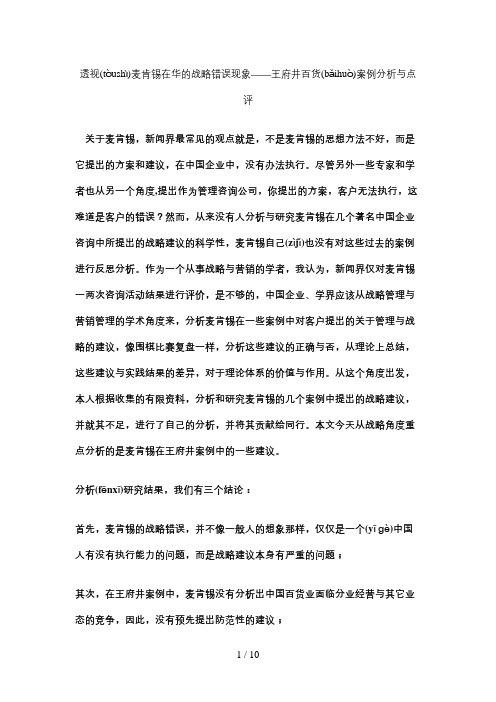 透视(tòushì)麦肯锡在华的战略错误现象——王府井百货(bǎihuò)案例分析与点评

关于麦肯锡，新闻界最常见的观点就是，不是麦肯锡的思想方法不好，而是它提出的方案和建议，在中国企业中，没有办法执行。尽管另外一些专家和学者也从另一个角度,提出作为管理咨询公司，你提出的方案，客户无法执行，这难道是客户的错误？然而，从来没有人分析与研究麦肯锡在几个著名中国企业咨询中所提出的战略建议的科学性，麦肯锡自己(zìjǐ)也没有对这些过去的案例进行反思分析。作为一个从事战略与营销的学者，我认为，新闻界仅对麦肯锡一两次咨询活动结果进行评价，是不够的，中国企业、学界应该从战略管理与营销管理的学术角度来，分析麦肯锡在一些案例中对客户提出的关于管理与战略的建议，像围棋比赛复盘一样，分析这些建议的正确与否，从理论上总结，这些建议与实践结果的差异，对于理论体系的价值与作用。从这个角度出发，本人根据收集的有限资料，分析和研究麦肯锡的几个案例中提出的战略建议，并就其不足，进行了自己的分析，并将其贡献给同行。本文今天从战略角度重点分析的是麦肯锡在王府井案例中的一些建议。

分析(fēnxī)研究结果，我们有三个结论：

首先，麦肯锡的战略错误，并不像一般人的想象那样，仅仅是一个(yī gè)中国人有没有执行能力的问题，而是战略建议本身有严重的问题；

其次，在王府井案例中，麦肯锡没有分析出中国百货业面临分业经营与其它业态的竞争，因此，没有预先提出防范性的建议；

1 / 10